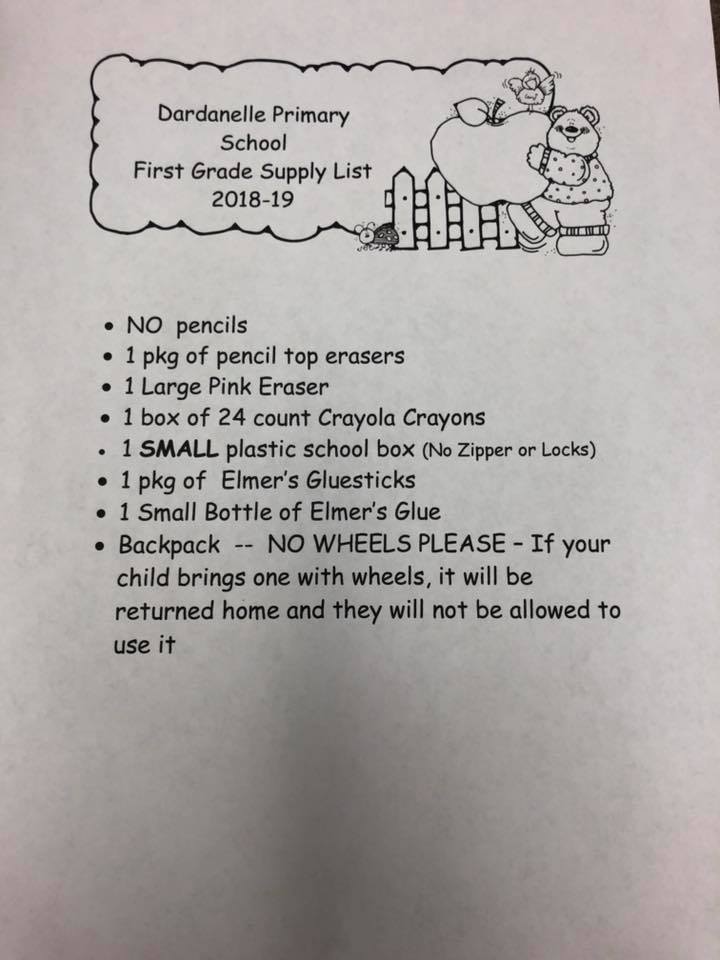 Dardanelle Primary
School
First Grade Supply List
2018-19

• NO pencils
• 1 pkg of pencil top erasers
• 1 Large Pink Eraser
• 1 box of 24 count Crayola Crayons
• 1 SMALL plastic school box (No Zipper or Locks)
• 1 pkg of Elmer's Gluesticks
• 1 Small Bottle of Elmer's Glue
• Backpack -- NO WHEELS PLEASE – If your child brings one with wheels, it will be returned home and they will not be allowed to use it